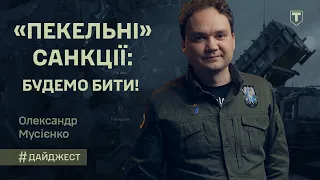 «ПЕКЕЛЬНІ» САНКЦІЇ: БУДЕМО БИТИ!

Олександр Мусієнко

#ДАЙДЖЕСТ

Т